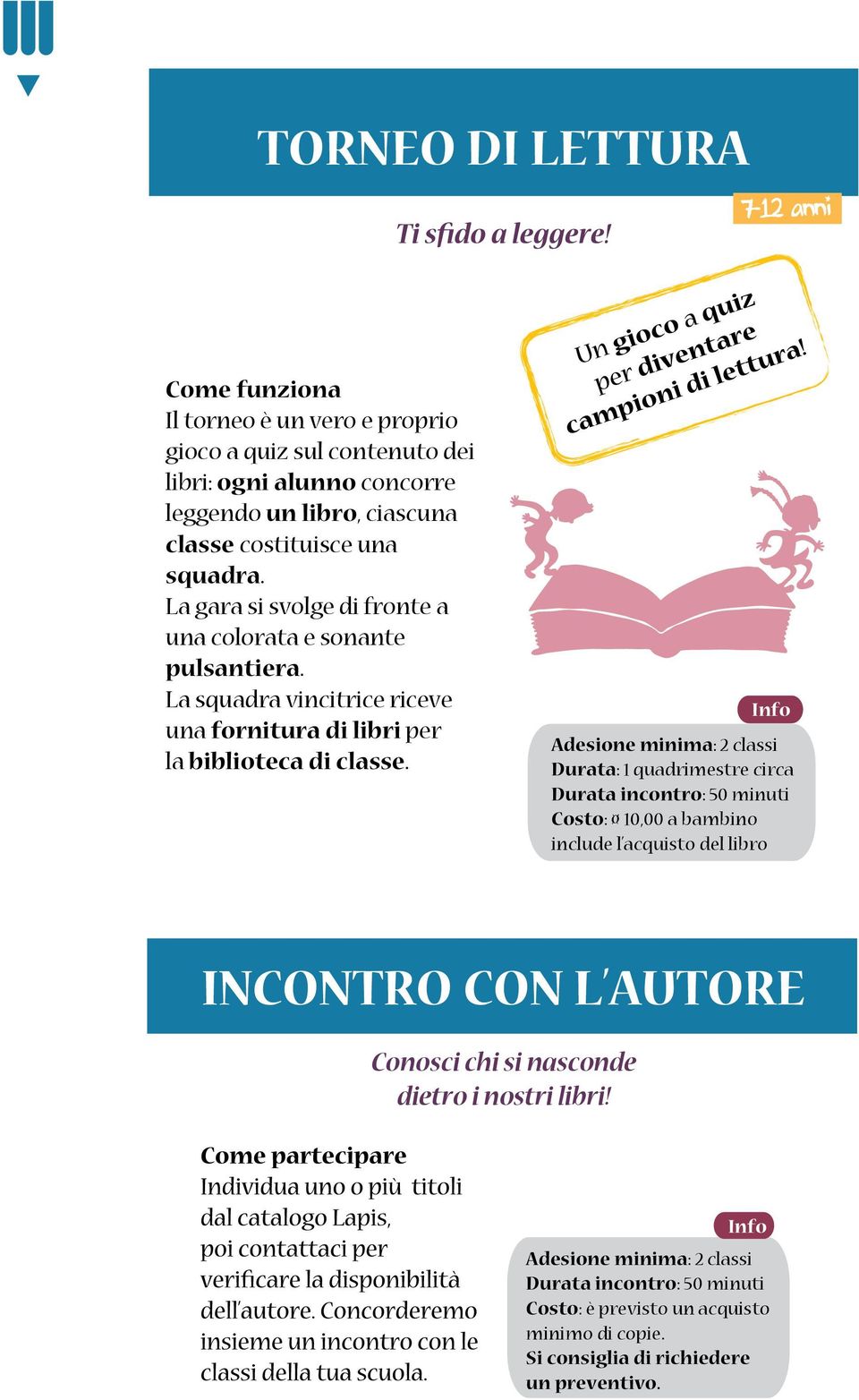 TORNEO DI LETTURA

7-12 anni

Ti sfido a leggere!

Un gioco a quiz per diventare campioni di lettura!

Come funziona
Il torneo è un vero e proprio gioco a quiz sul contenuto dei libri: ogni alunno concorre leggendo un libro, ciascuna classe costituisce una squadra.
La gara si svolge di fronte a una colorata e sonante pulsantiera.
La squadra vincitrice riceve una fornitura di libri per la biblioteca di classe.

Info
Adesione minima: 2 classi
Durata: 1 quadrimestre circa
Durata incontro: 50 minuti
Costo: ø 10,00 a bambino include l'acquisto del libro

INCONTRO CON L'AUTORE

Conosci chi si nasconde dietro i nostri libri!

Come partecipare
Individua uno o più titoli dal catalogo Lapis, poi contattaci per verificare la disponibilità dell'autore. Concorderemo insieme un incontro con le classi della tua scuola.

Info
Adesione minima: 2 classi
Durata incontro: 50 minuti
Costo: è previsto un acquisto minimo di copie.
Si consiglia di richiedere un preventivo.